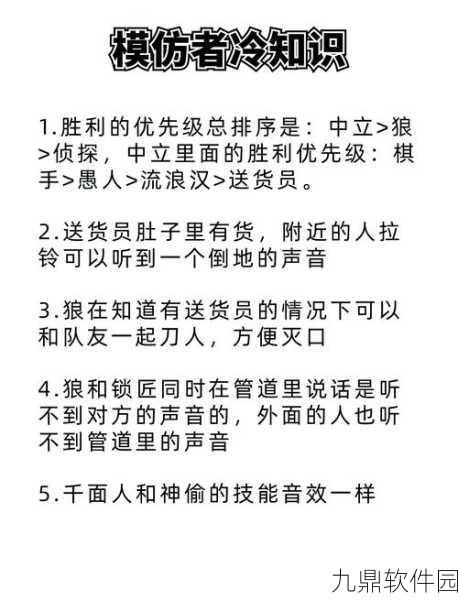 模仿者冷知识

1.胜利的优先级总排序是：中立>狼>侦探，中立里面的胜利优先级：棋手>愚人>流浪汉>送货员。

2.送货员肚子里有货，附近的人拉铃可以听到一个倒地的声音

3.狼在知道有送货员的情况下可以和队友一起刀人，方便灭口

4.狼和锁匠同时在管道里说话是听不到对方的声音的，外面的人也听不到管道里的声音

5.千面人和神偷的技能音效一样

九鼎软件园